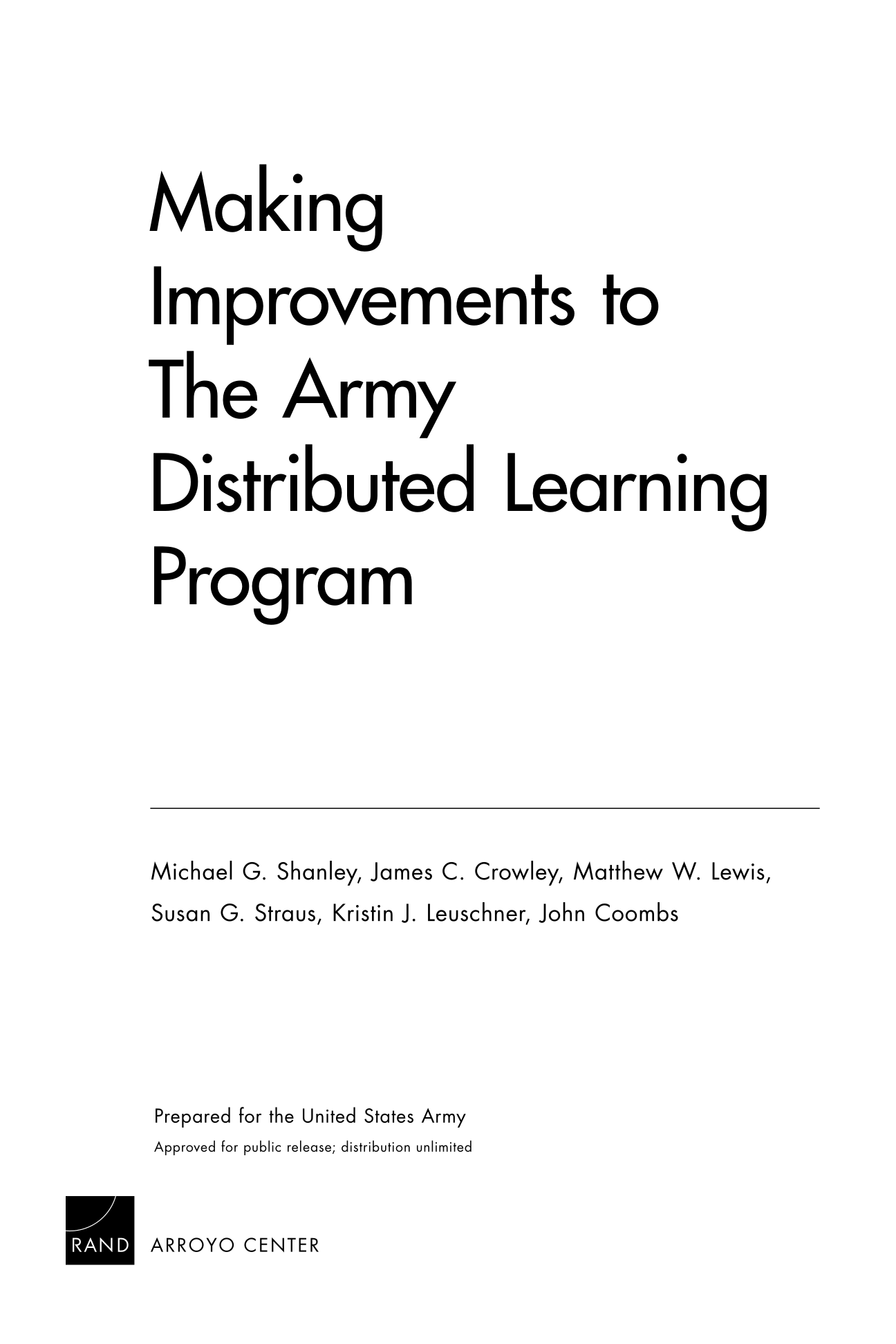 Making Improvements to The Army Distributed Learning Program

Michael G. Shanley, James C. Crowley, Matthew W. Lewis, Susan G. Straus, Kristin J. Leuschner, John Coombs

Prepared for the United States Army
Approved for public release; distribution unlimited

RAND ARROYO CENTER